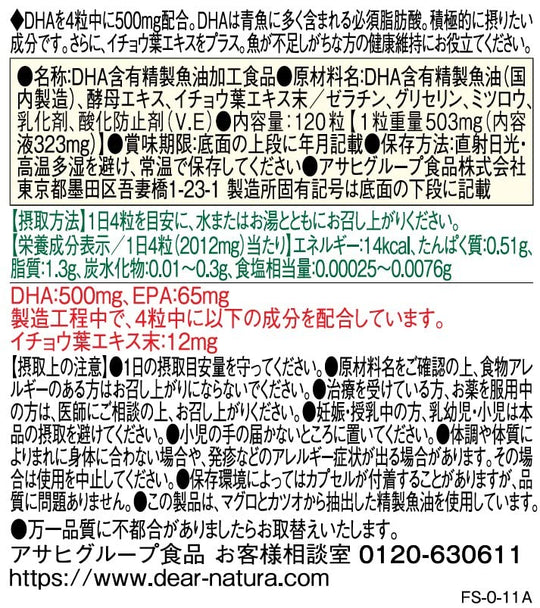 ◆DHAを4粒中に500mg配合。DHAは青魚に多く含まれる必須脂肪酸。積極的に摂りたい成分です。さらに、イチョウ葉エキスをプラス。魚が不足しがちな方の健康維持にお役立てください。

●名称:DHA含有精製魚油加工食品●原材料名:DHA含有精製魚油(国内製造)、酵母エキス、イチョウ葉エキス末/ゼラチン、グリセリン、ミツロウ、乳化剤、酸化防止剤(V.E)●内容量:120粒【1粒重量503mg(内容液323mg)】●賞味期限:底面の上段に年月記載●保存方法:直射日光・高温多湿を避け、常温で保存してください●アサヒグループ食品株式会社 東京都墨田区吾妻橋1-23-1 製造所固有記号は底面の下段に記載

【摂取方法】1日4粒を目安に、水またはお湯とともにお召し上がりください。

【栄養成分表示/1日4粒(2012mg)当たり】エネルギー:14kcal、たんぱく質:0.51g、脂質:1.3g、炭水化物:0.01~0.3g、食塩相当量:0.00025~0.0076g

DHA:500mg、EPA:65mg
製造工程中で、4粒中に以下の成分を配合しています。
イチョウ葉エキス末:12mg

【摂取上の注意】●1日の摂取目安量を守ってください。●原材料名をご確認の上、食物アレルギーのある方はお召し上がりにならないでください。●治療を受けている方、お薬を服用中の方は、医師にご相談の上、お召し上がりください。●妊娠・授乳中の方、乳幼児・小児は本品の摂取を避けてください。●小児の手の届かないところに置いてください。●体調や体質によりまれに身体に合わない場合や、発疹などのアレルギー症状が出る場合があります。その場合は使用を中止してください。●保存環境によってはカプセルが付着することがありますが、品質に問題ありません。●この製品は、マグロとカツオから抽出した精製魚油を使用しています。

●万一品質に不都合がありましたらお取替えいたします。
アサヒグループ食品 お客様相談室 0120-630611
https://www.dear-natura.com

FS-0-11A